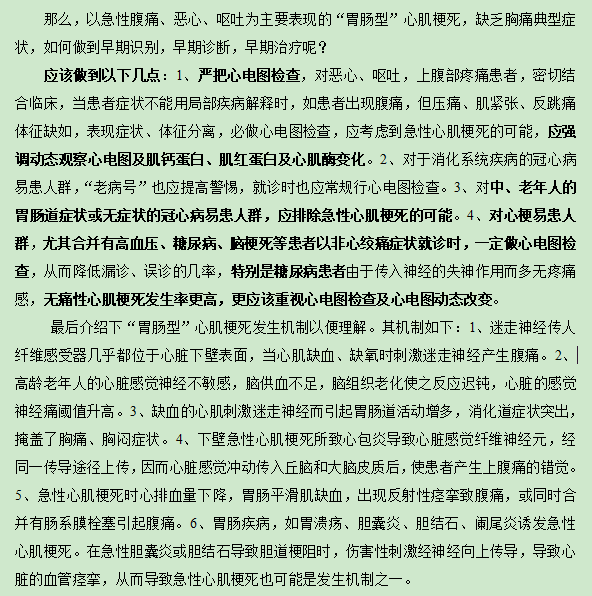 那么，以急性腹痛、恶心、呕吐为主要表现的“胃肠型”心肌梗死，缺乏胸痛典型症状，如何做到早期识别，早期诊断，早期治疗呢？

应该做到以下几点：1、严把心电图检查，对恶心、呕吐，上腹部疼痛患者，密切结合临床，当患者症状不能用局部疾病解释时，如患者出现腹痛，但压痛、肌紧张、反跳痛体征缺如，表现症状、体征分离，必做心电图检查，应考虑到急性心肌梗死的可能，应强调动态观察心电图及肌钙蛋白、肌红蛋白及心肌酶变化。2、对于消化系统疾病的冠心病易患人群，“老病号”也应提高警惕，就诊时也应常规行心电图检查。3、对中、老年人的胃肠道症状或无症状的冠心病易患人群，应排除急性心肌梗死的可能。4、对心梗易患人群，尤其合并有高血压、糖尿病、脑梗死等患者以非心绞痛症状就诊时，一定做心电图检查，从而降低漏诊、误诊的几率，特别是糖尿病患者由于传入神经的失神作用而多无疼痛感，无痛性心肌梗死发生率更高，更应该重视心电图检查及心电图动态改变。

最后介绍下“胃肠型”心肌梗死发生机制以便理解。其机制如下：1、迷走神经传人纤维感受器几乎都位于心脏下壁表面，当心肌缺血、缺氧时刺激迷走神经产生腹痛。2、高龄老年人的心脏感觉神经不敏感，脑供血不足，脑组织老化使之反应迟钝，心脏的感觉神经痛阈值升高。3、缺血的心肌刺激迷走神经而引起胃肠道活动增多，消化道症状突出，掩盖了胸痛、胸闷症状。4、下壁急性心肌梗死所致心包炎导致心脏感觉纤维神经元，经同一传导途径上传，因而心脏感觉冲动传入丘脑和大脑皮质后，使患者产生上腹痛的错觉。5、急性心肌梗死时心排血量下降，胃肠平滑肌缺血，出现反射性痉挛致腹痛，或同时合并有肠系膜栓塞引起腹痛。6、胃肠疾病，如胃溃疡、胆囊炎、胆结石、阑尾炎诱发急性心肌梗死。在急性胆囊炎或胆结石导致胆道梗阻时，伤害性刺激经神经向上传导，导致心脏的血管痉挛，从而导致急性心肌梗死也可能是发生机制之一。